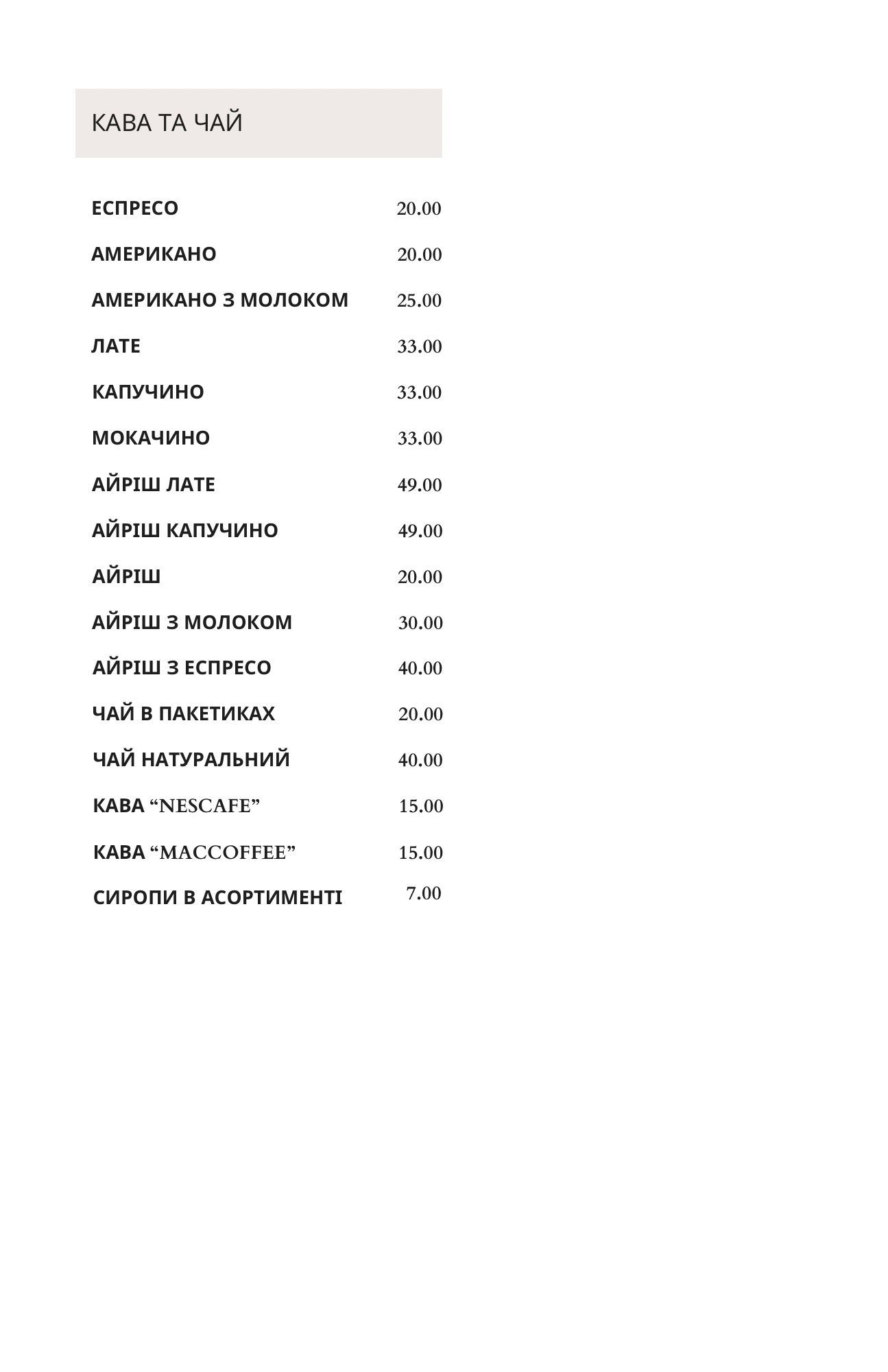 КАВА ТА ЧАЙ

ЕСПРЕСО 20.00

АМЕРИКАНО 20.00

АМЕРИКАНО З МОЛОКОМ 25.00

ЛАТЕ 33.00

КАПУЧИНО 33.00

МОКАЧИНО 33.00

АЙРІШ ЛАТЕ 49.00

АЙРІШ КАПУЧИНО 49.00

АЙРІШ 20.00

АЙРІШ З МОЛОКОМ 30.00

АЙРІШ З ЕСПРЕСО 40.00

ЧАЙ В ПАКЕТИКАХ 20.00

ЧАЙ НАТУРАЛЬНИЙ 40.00

КАВА “NESCAFE” 15.00

КАВА “MACCOFFEE” 15.00

СИРОПИ В АСОРТИМЕНТІ 7.00